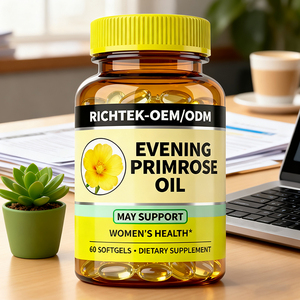 RICHTEK-OEM/ODM

EVENING PRIMROSE OIL

MAY SUPPORT

WOMEN'S HEALTH*

60 SOFTGELS • DIETARY SUPPLEMENT